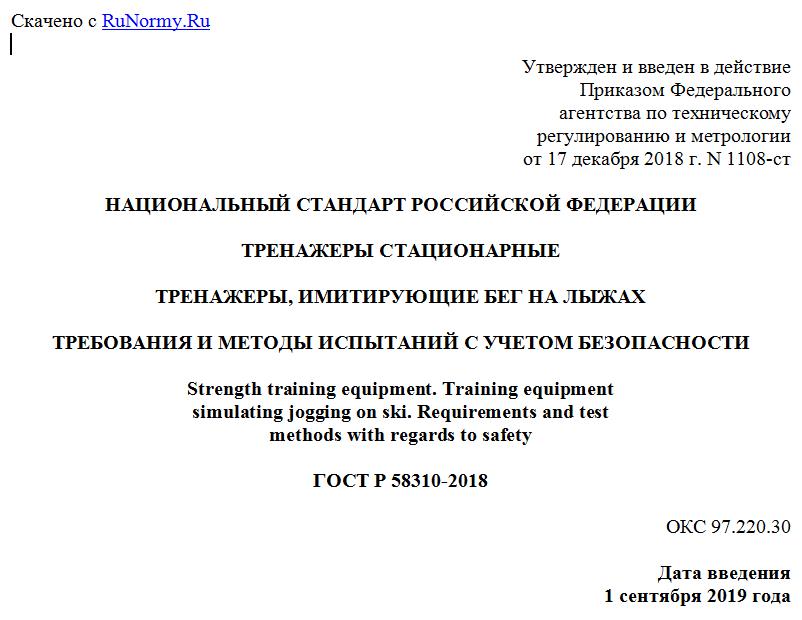 Скачено с RuNormy.Ru

Утвержден и введен в действие Приказом Федерального агентства по техническому регулированию и метрологии от 17 декабря 2018 г. N 1108-ст

НАЦИОНАЛЬНЫЙ СТАНДАРТ РОССИЙСКОЙ ФЕДЕРАЦИИ

ТРЕНАЖЕРЫ СТАЦИОНАРНЫЕ

ТРЕНАЖЕРЫ, ИМИТИРУЮЩИЕ БЕГ НА ЛЫЖАХ

ТРЕБОВАНИЯ И МЕТОДЫ ИСПЫТАНИЙ С УЧЕТОМ БЕЗОПАСНОСТИ

Strength training equipment. Training equipment simulating jogging on ski. Requirements and test methods with regards to safety

ГОСТ Р 58310-2018

ОКС 97.220.30

Дата введения
1 сентября 2019 года